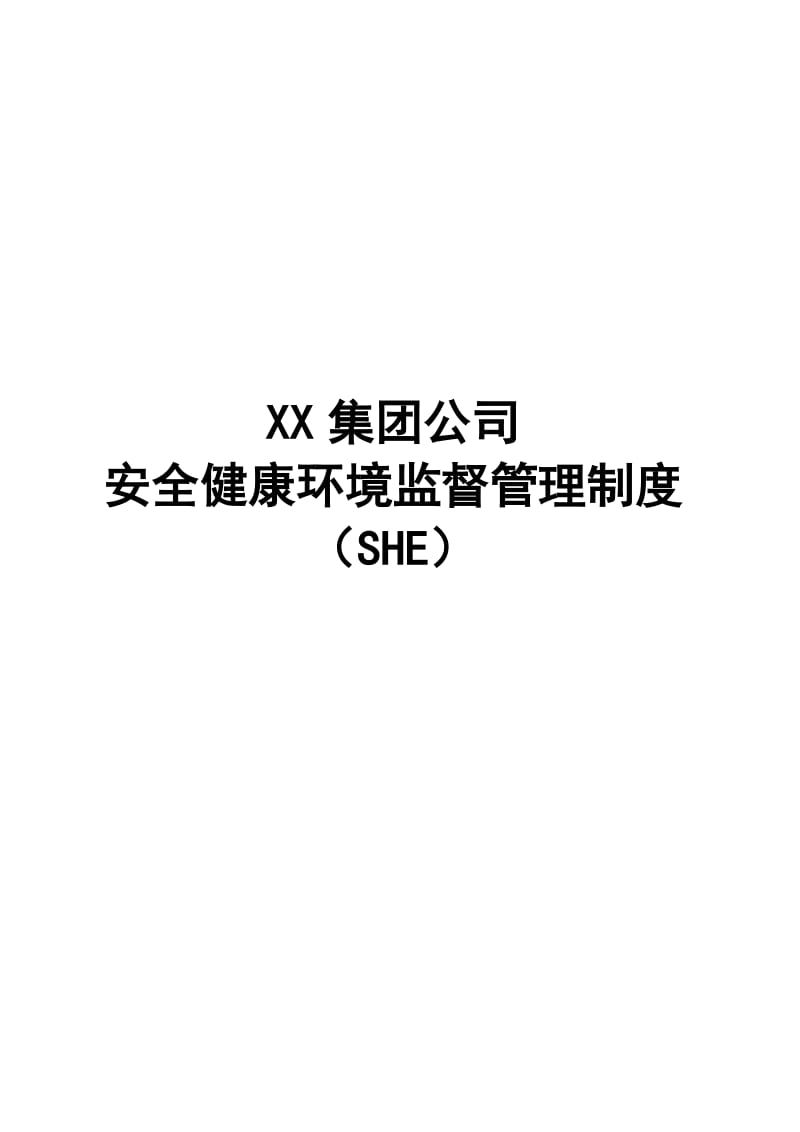 XX 集团公司
安全健康环境监督管理制度
（SHE）